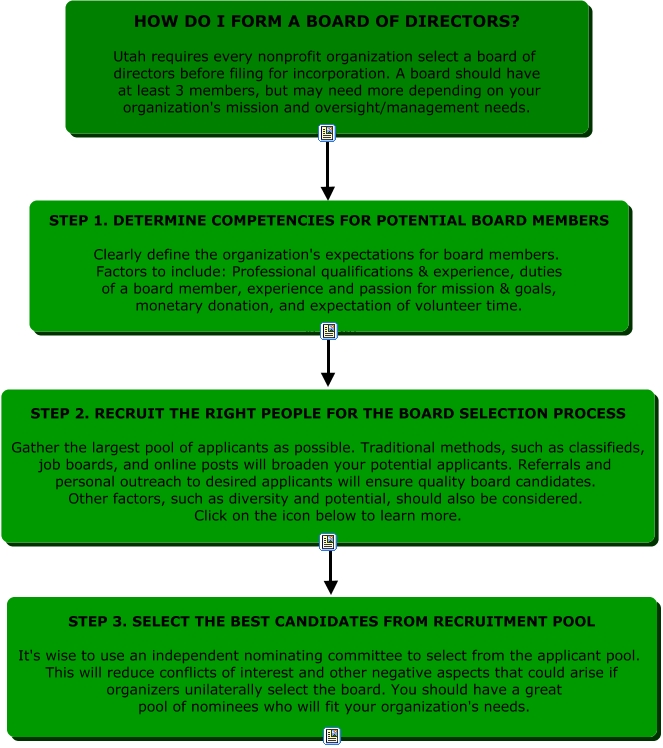 HOW DO I FORM A BOARD OF DIRECTORS?

Utah requires every nonprofit organization select a board of directors before filing for incorporation. A board should have at least 3 members, but may need more depending on your organization's mission and oversight/management needs.

STEP 1. DETERMINE COMPETENCIES FOR POTENTIAL BOARD MEMBERS

Clearly define the organization's expectations for board members. Factors to include: Professional qualifications & experience, duties of a board member, experience and passion for mission & goals, monetary donation, and expectation of volunteer time.

STEP 2. RECRUIT THE RIGHT PEOPLE FOR THE BOARD SELECTION PROCESS

Gather the largest pool of applicants as possible. Traditional methods, such as classifieds, job boards, and online posts will broaden your potential applicants. Referrals and personal outreach to desired applicants will ensure quality board candidates. Other factors, such as diversity and potential, should also be considered. Click on the icon below to learn more.

STEP 3. SELECT THE BEST CANDIDATES FROM RECRUITMENT POOL

It's wise to use an independent nominating committee to select from the applicant pool. This will reduce conflicts of interest and other negative aspects that could arise if organizers unilaterally select the board. You should have a great pool of nominees who will fit your organization's needs.